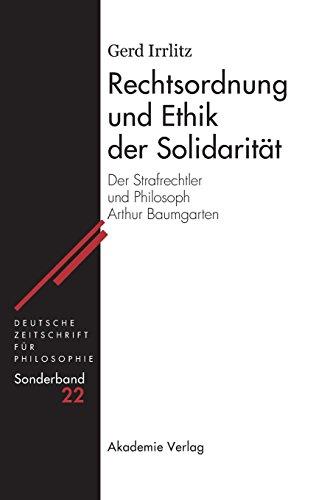 Gerd Irrlitz

Rechtsordnung und Ethik der Solidarität

Der Strafrechtler und Philosoph Arthur Baumgarten

DEUTSCHE ZEITSCHRIFT FÜR PHILOSOPHIE

Sonderband 22

Akademie Verlag